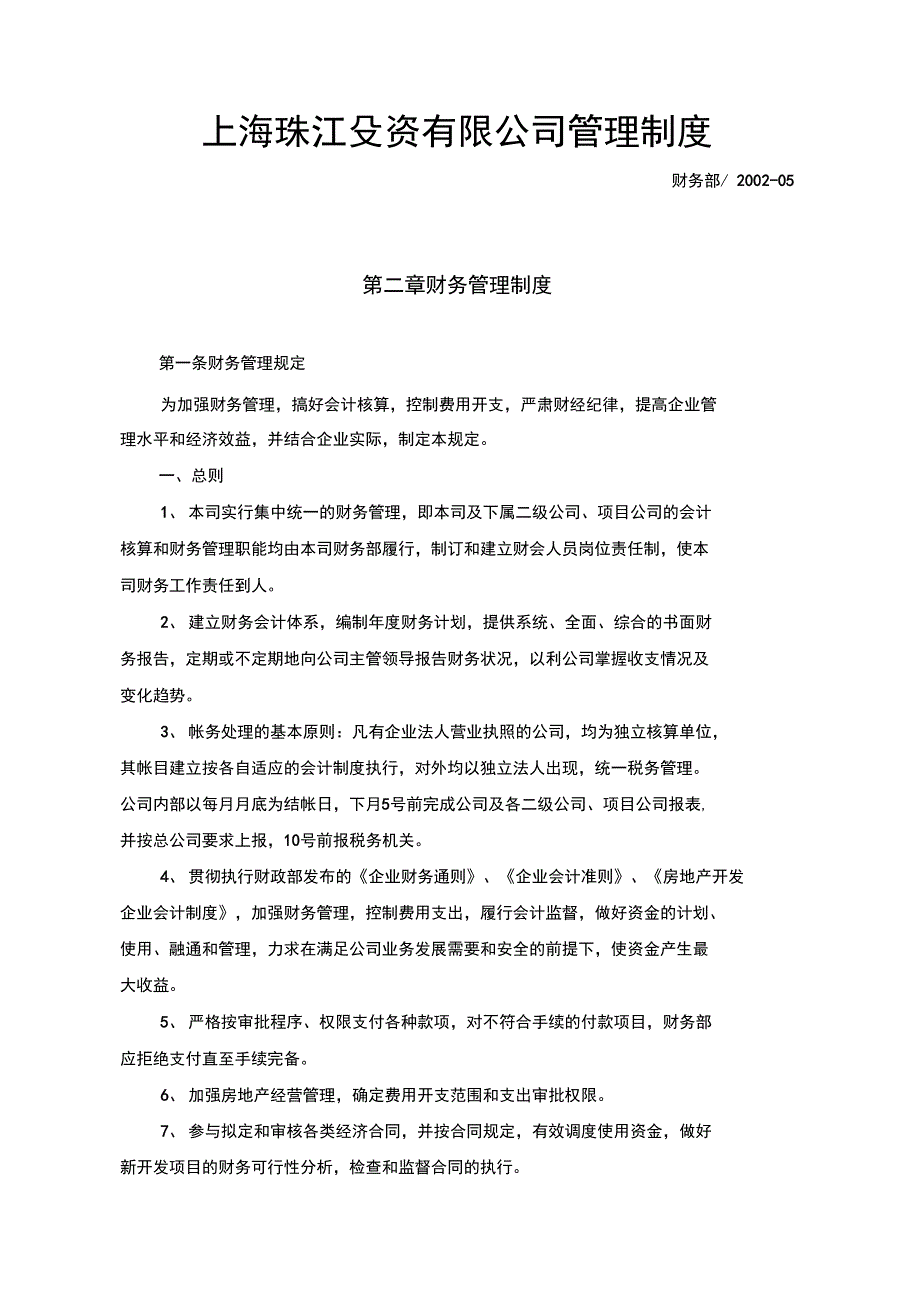 上海珠江殳资有限公司管理制度

财务部/ 2002-05

第二章财务管理制度

第一条财务管理规定

为加强财务管理，搞好会计核算，控制费用开支，严肃财经纪律，提高企业管理水平和经济效益，并结合企业实际，制定本规定。

一、总则

1、 本司实行集中统一的财务管理，即本司及下属二级公司、项目公司的会计核算和财务管理职能均由本司财务部履行，制订和建立财会人员岗位责任制，使本司财务工作责任到人。

2、 建立财务会计体系，编制年度财务计划，提供系统、全面、综合的书面财务报告，定期或不定期地向公司主管领导报告财务状况，以利公司掌握收支情况及变化趋势。

3、 帐务处理的基本原则：凡有企业法人营业执照的公司，均为独立核算单位，其帐目建立按各自适应的会计制度执行，对外均以独立法人出现，统一税务管理。公司内部以每月月底为结帐日，下月5号前完成公司及各二级公司、项目公司报表，并按总公司要求上报，10号前报税务机关。

4、 贯彻执行财政部发布的《企业财务通则》、《企业会计准则》、《房地产开发企业会计制度》，加强财务管理，控制费用支出，履行会计监督，做好资金的计划、使用、融通和管理，力求在满足公司业务发展需要和安全的前提下，使资金产生最大收益。

5、 严格按审批程序、权限支付各种款项，对不符合手续的付款项目，财务部应拒绝支付直至手续完备。

6、 加强房地产经营管理，确定费用开支范围和支出审批权限。

7、 参与拟定和审核各类经济合同，并按合同规定，有效调度使用资金，做好新开发项目的财务可行性分析，检查和监督合同的执行。